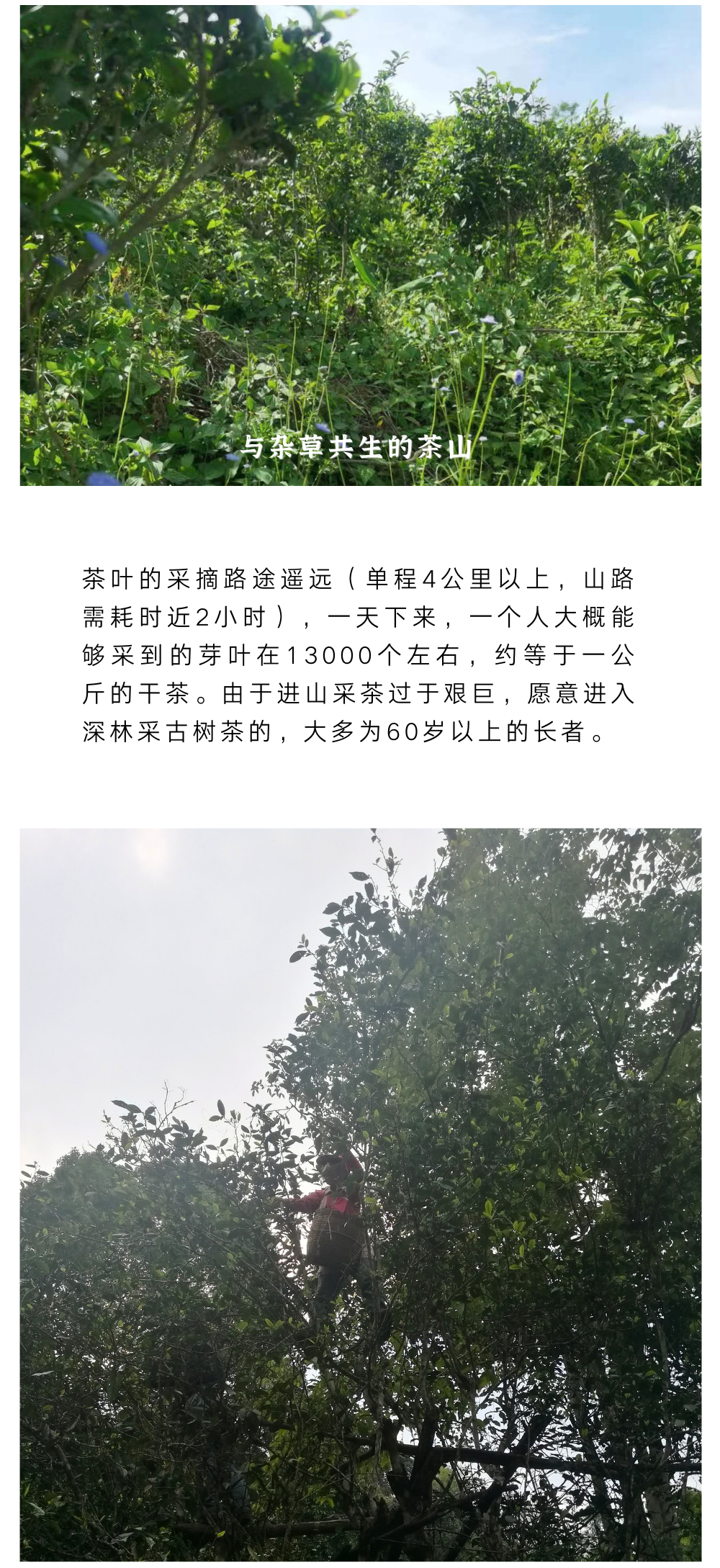 与杂草共生的茶山

茶叶的采摘路途遥远（单程4公里以上，山路需耗时近2小时），一天下来，一个人大概能够采到的芽叶在13000个左右，约等于一公斤的干茶。由于进山采茶过于艰巨，愿意进入深林采古树茶的，大多为60岁以上的长者。